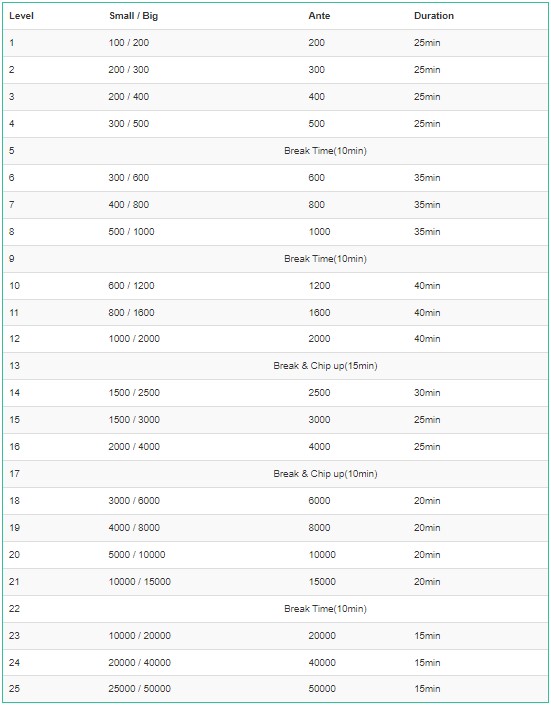 | Level | Small / Big | Ante | Duration |
|---|---|---|---|
| 1 | 100 / 200 | 200 | 25min |
| 2 | 200 / 300 | 300 | 25min |
| 3 | 200 / 400 | 400 | 25min |
| 4 | 300 / 500 | 500 | 25min |
| 5 | | Break Time(10min) | |
| 6 | 300 / 600 | 600 | 35min |
| 7 | 400 / 800 | 800 | 35min |
| 8 | 500 / 1000 | 1000 | 35min |
| 9 | | Break Time(10min) | |
| 10 | 600 / 1200 | 1200 | 40min |
| 11 | 800 / 1600 | 1600 | 40min |
| 12 | 1000 / 2000 | 2000 | 40min |
| 13 | | Break & Chip up(15min) | |
| 14 | 1500 / 2500 | 2500 | 30min |
| 15 | 1500 / 3000 | 3000 | 25min |
| 16 | 2000 / 4000 | 4000 | 25min |
| 17 | | Break & Chip up(10min) | |
| 18 | 3000 / 6000 | 6000 | 20min |
| 19 | 4000 / 8000 | 8000 | 20min |
| 20 | 5000 / 10000 | 10000 | 20min |
| 21 | 10000 / 15000 | 15000 | 20min |
| 22 | | Break Time(10min) | |
| 23 | 10000 / 20000 | 20000 | 15min |
| 24 | 20000 / 40000 | 40000 | 15min |
| 25 | 25000 / 50000 | 50000 | 15min |